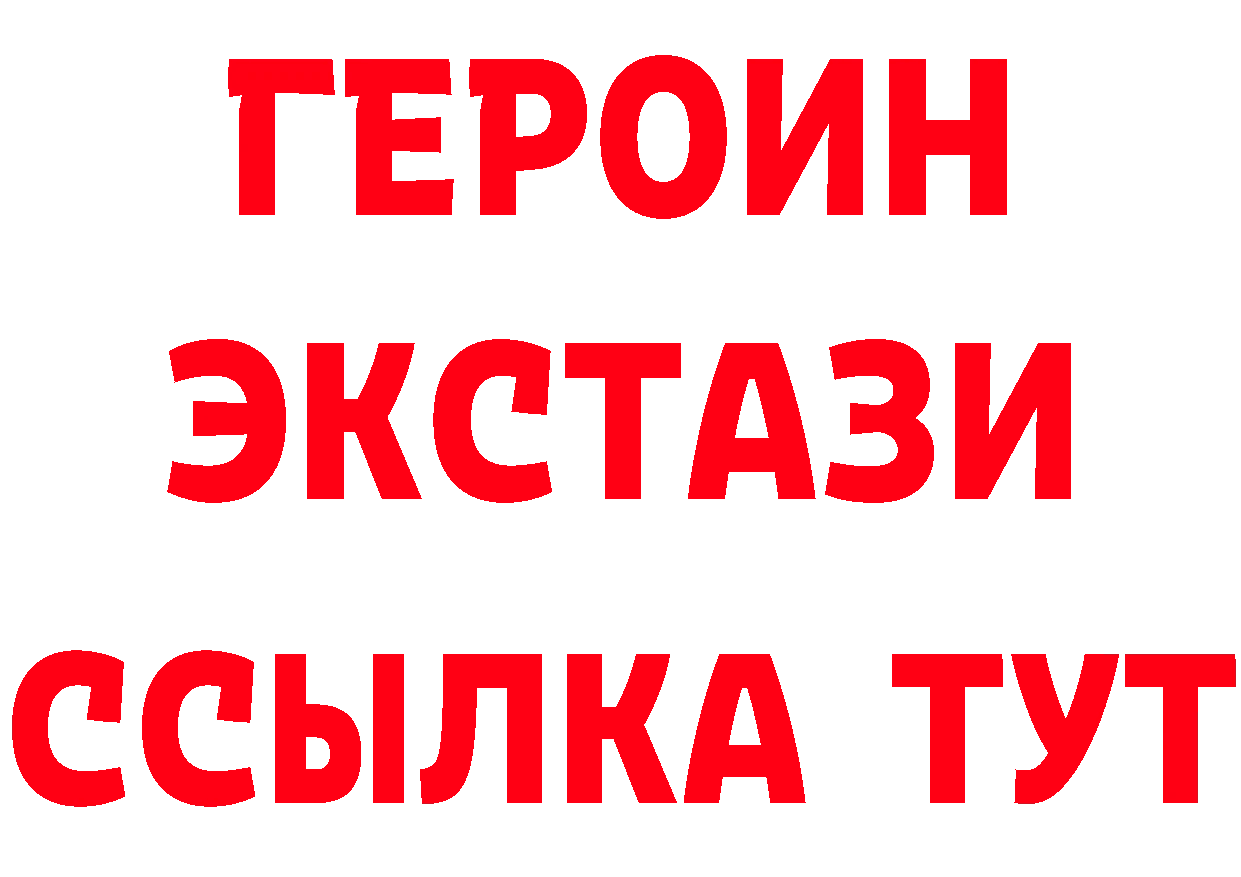 ГЕРОИН
ЭКСТАЗИ
ССЫЛКА ТУТ